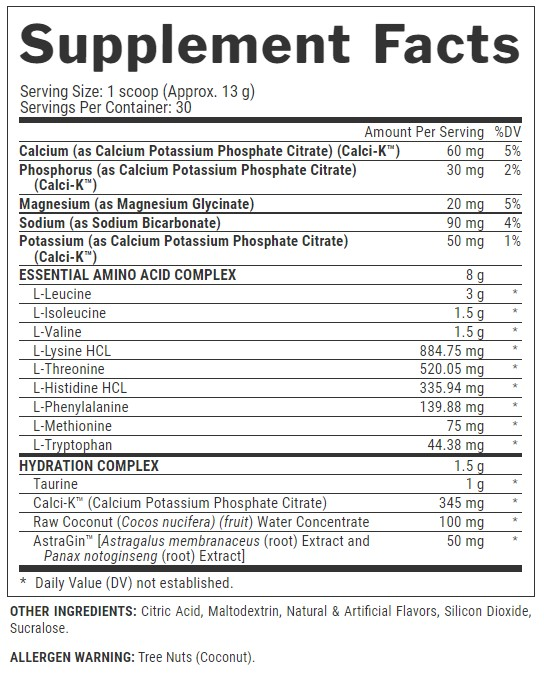 Supplement Facts

Serving Size: 1 scoop (Approx. 13 g)
Servings Per Container: 30

| | Amount Per Serving | %DV |
|---|---|---|
| Calcium (as Calcium Potassium Phosphate Citrate) (Calci-K™) | 60 mg | 5% |
| Phosphorus (as Calcium Potassium Phosphate Citrate) (Calci-K™) | 30 mg | 2% |
| Magnesium (as Magnesium Glycinate) | 20 mg | 5% |
| Sodium (as Sodium Bicarbonate) | 90 mg | 4% |
| Potassium (as Calcium Potassium Phosphate Citrate) (Calci-K™) | 50 mg | 1% |
| ESSENTIAL AMINO ACID COMPLEX | 8 g | |
| L-Leucine | 3 g | * |
| L-Isoleucine | 1.5 g | * |
| L-Valine | 1.5 g | * |
| L-Lysine HCL | 884.75 mg | * |
| L-Threonine | 520.05 mg | * |
| L-Histidine HCL | 335.94 mg | * |
| L-Phenylalanine | 139.88 mg | * |
| L-Methionine | 75 mg | * |
| L-Tryptophan | 44.38 mg | * |
| HYDRATION COMPLEX | 1.5 g | |
| Taurine | 1 g | * |
| Calci-K™ (Calcium Potassium Phosphate Citrate) | 345 mg | * |
| Raw Coconut (Cocos nucifera) (fruit) Water Concentrate | 100 mg | * |
| AstraGin™ [Astragalus membranaceus (root) Extract and Panax notoginseng (root) Extract] | 50 mg | * |

* Daily Value (DV) not established.

OTHER INGREDIENTS: Citric Acid, Maltodextrin, Natural & Artificial Flavors, Silicon Dioxide, Sucralose.

ALLERGEN WARNING: Tree Nuts (Coconut).